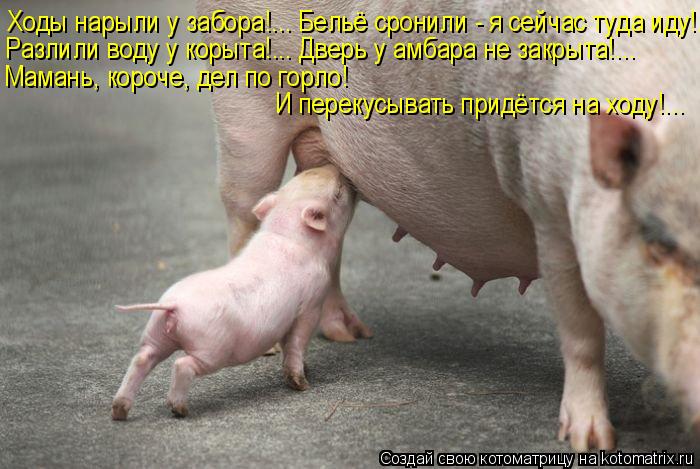 Ходы нарыли у забора!... Бельё сронили - я сейчас туда иду!
Разлили воду у корыта!... Дверь у амбара не закрыта!...
Мамань, короче, дел по горло!
И перекусывать придётся на ходу!...

Создай свою котоматрицу на kotomatrix.ru